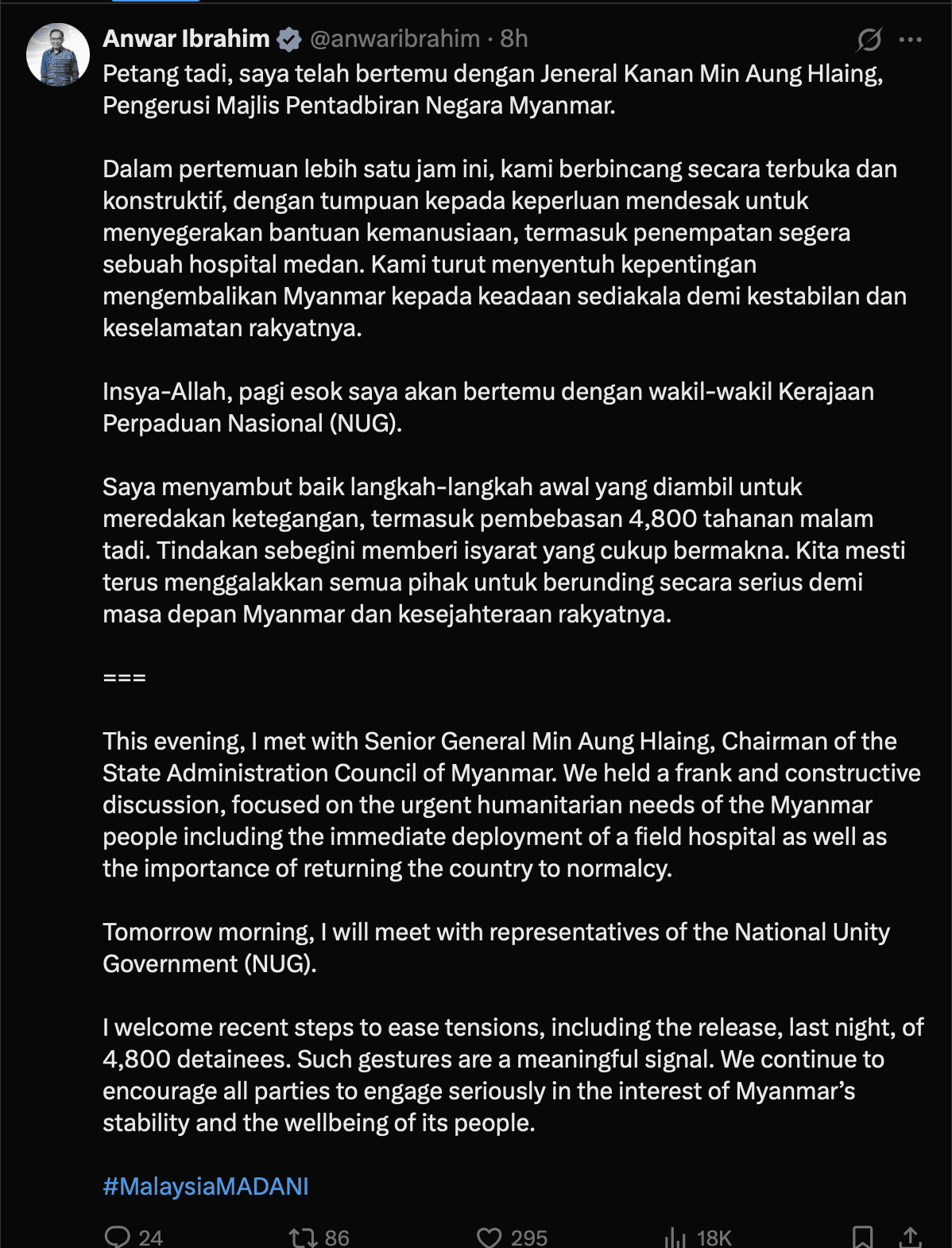 Anwar Ibrahim @anwaribrahim · 8h

Petang tadi, saya telah bertemu dengan Jeneral Kanan Min Aung Hlaing, Pengerusi Majlis Pentadbiran Negara Myanmar.

Dalam pertemuan lebih satu jam ini, kami berbincang secara terbuka dan konstruktif, dengan tumpuan kepada keperluan mendesak untuk menyegerakan bantuan kemanusiaan, termasuk penempatan segera sebuah hospital medan. Kami turut menyentuh kepentingan mengembalikan Myanmar kepada keadaan sediakala demi kestabilan dan keselamatan rakyatnya.

Insya-Allah, pagi esok saya akan bertemu dengan wakil-wakil Kerajaan Perpaduan Nasional (NUG).

Saya menyambut baik langkah-langkah awal yang diambil untuk meredakan ketegangan, termasuk pembebasan 4,800 tahanan malam tadi. Tindakan sebegini memberi isyarat yang cukup bermakna. Kita mesti terus menggalakkan semua pihak untuk berunding secara serius demi masa depan Myanmar dan kesejahteraan rakyatnya.

===

This evening, I met with Senior General Min Aung Hlaing, Chairman of the State Administration Council of Myanmar. We held a frank and constructive discussion, focused on the urgent humanitarian needs of the Myanmar people including the immediate deployment of a field hospital as well as the importance of returning the country to normalcy.

Tomorrow morning, I will meet with representatives of the National Unity Government (NUG).

I welcome recent steps to ease tensions, including the release, last night, of 4,800 detainees. Such gestures are a meaningful signal. We continue to encourage all parties to engage seriously in the interest of Myanmar's stability and the wellbeing of its people.

#MalaysiaMADANI

24 86 295 18K